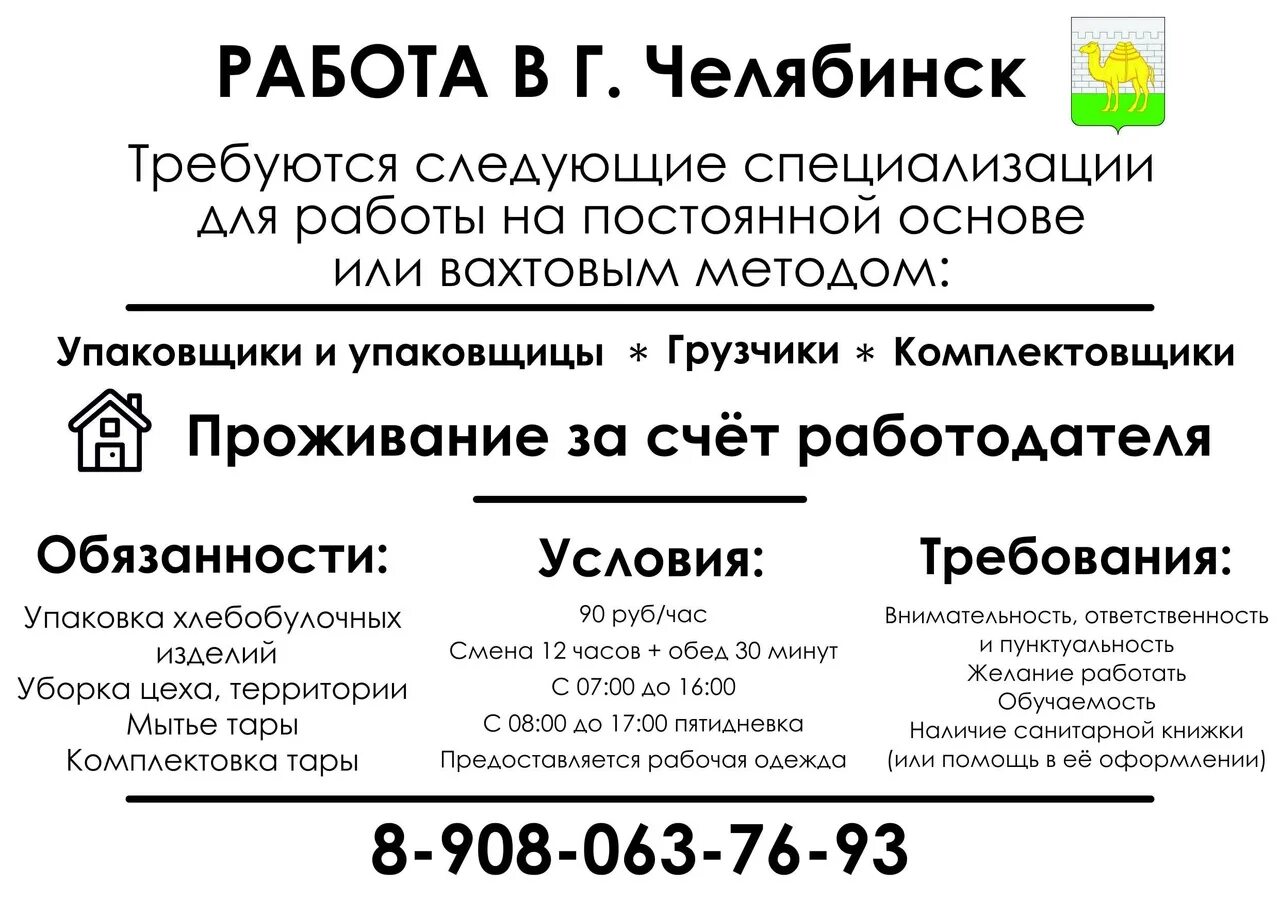 РАБОТА В Г. Челябинск

Требуются следующие специализации для работы на постоянной основе или вахтовым методом:

Упаковщики и упаковщицы * Грузчики * Комплектовщики

Проживание за счёт работодателя

Обязанности:

Упаковка хлебобулочных изделий
Уборка цеха, территории
Мытье тары
Комплектовка тары

Условия:

90 руб/час
Смена 12 часов + обед 30 минут
С 07:00 до 16:00
С 08:00 до 17:00 пятидневка
Предоставляется рабочая одежда

Требования:

Внимательность, ответственность и пунктуальность
Желание работать
Обучаемость
Наличие санитарной книжки (или помощь в её оформлении)

8-908-063-76-93